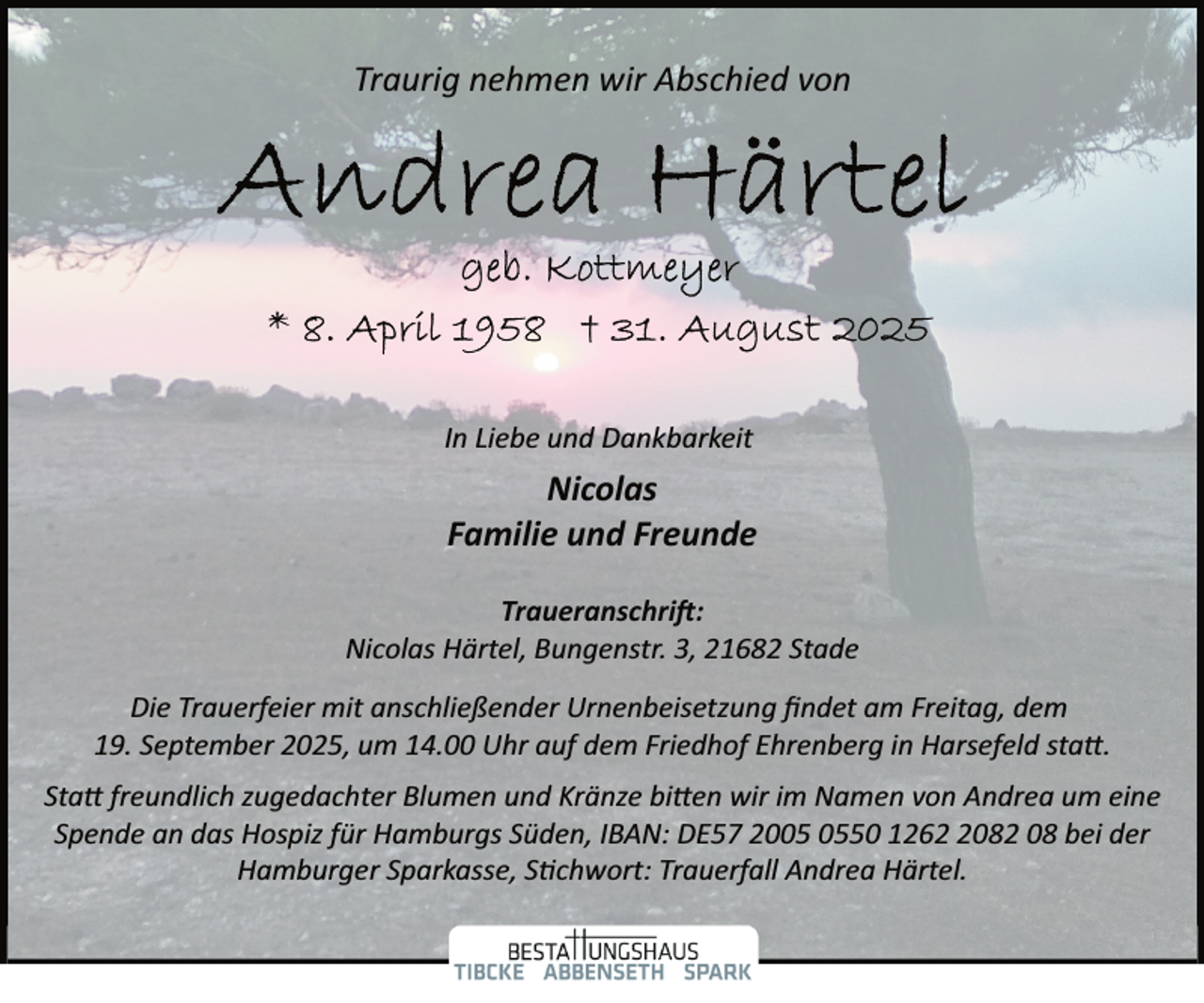 Traurig nehmen wir Abschied von

Andrea Härtel

geb. Kottmeyer

* 8. April 1958 † 31. August 2025

In Liebe und Dankbarkeit

Nicolas
Familie und Freunde

Traueranschrift:
Nicolas Härtel, Bungenstr. 3, 21682 Stade

Die Trauerfeier mit anschließender Urnenbeisetzung findet am Freitag, dem 19. September 2025, um 14.00 Uhr auf dem Friedhof Ehrenberg in Harsefeld statt.

Statt freundlich zugedachter Blumen und Kränze bitten wir im Namen von Andrea um eine Spende an das Hospiz für Hamburgs Süden, IBAN: DE57 2005 0550 1262 2082 08 bei der Hamburger Sparkasse, Stichwort: Trauerfall Andrea Härtel.

BESTATTUNGSHAUS
TIBCKE ABBENSETH SPARK